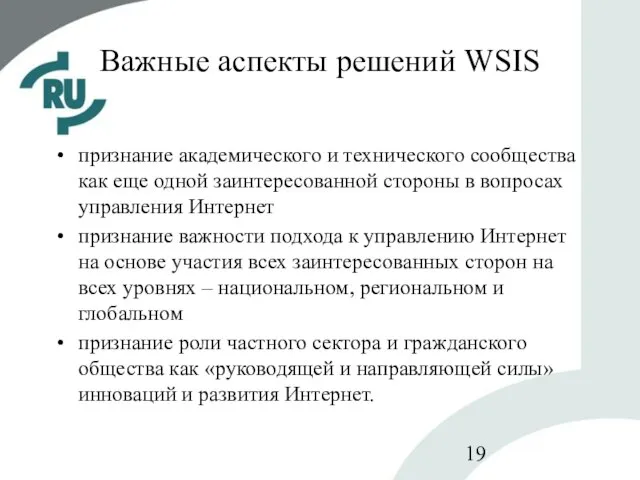 RU

Важные аспекты решений WSIS

• признание академического и технического сообщества как еще одной заинтересованной стороны в вопросах управления Интернет
• признание важности подхода к управлению Интернет на основе участия всех заинтересованных сторон на всех уровнях – национальном, региональном и глобальном
• признание роли частного сектора и гражданского общества как «руководящей и направляющей силы» инноваций и развития Интернет.

19